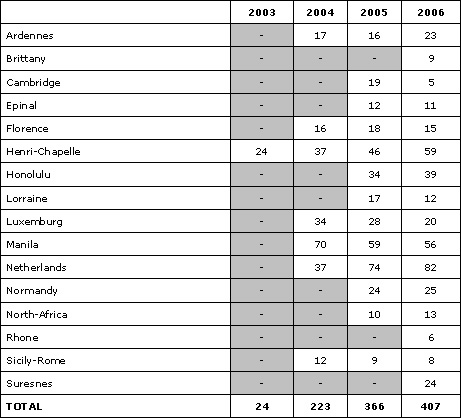 |  | 2003 | 2004 | 2005 | 2006 |
|---|---|---|---|---|
| Ardennes | - | 17 | 16 | 23 |
| Brittany | - | - | - | 9 |
| Cambridge | - | - | 19 | 5 |
| Epinal | - | - | 12 | 11 |
| Florence | - | 16 | 18 | 15 |
| Henri-Chapelle | 24 | 37 | 46 | 59 |
| Honolulu | - | - | 34 | 39 |
| Lorraine | - | - | 17 | 12 |
| Luxemburg | - | 34 | 28 | 20 |
| Manila | - | 70 | 59 | 56 |
| Netherlands | - | 37 | 74 | 82 |
| Normandy | - | - | 24 | 25 |
| North-Africa | - | - | 10 | 13 |
| Rhone | - | - | - | 6 |
| Sicily-Rome | - | 12 | 9 | 8 |
| Suresnes | - | - | - | 24 |
| TOTAL | 24 | 223 | 366 | 407 |